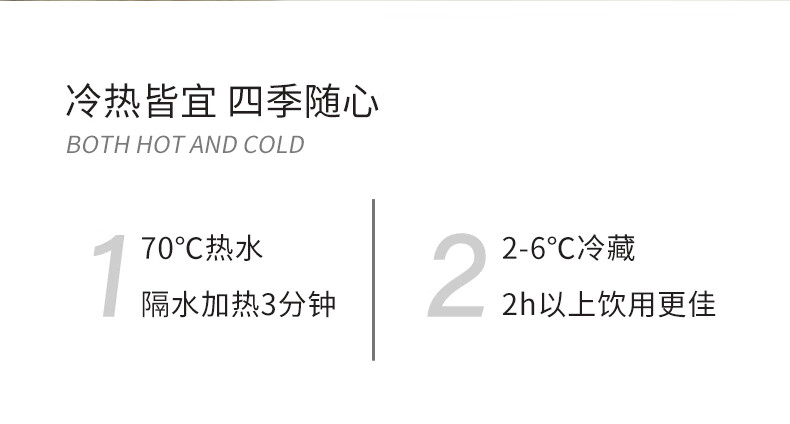 冷热皆宜 四季随心
BOTH HOT AND COLD

1 70°C热水
隔水加热3分钟

2 2-6°C冷藏
2h以上饮用更佳